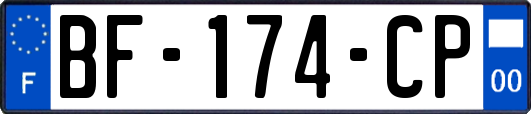 F
BF-174-CP
00